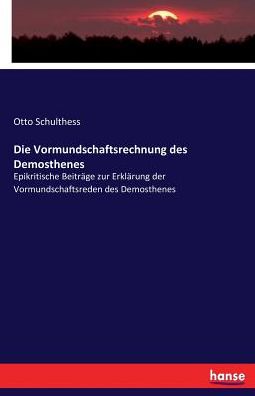 Otto Schulthess

Die Vormundschaftsrechnung des Demosthenes

Epikritische Beiträge zur Erklärung der Vormundschaftsreden des Demosthenes

hanse